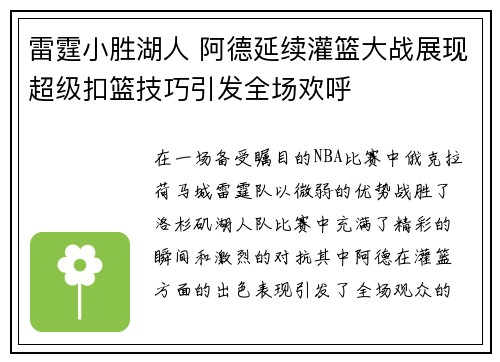 雷霆小胜湖人 阿德延续灌篮大战展现超级扣篮技巧引发全场欢呼

在一场备受瞩目的NBA比赛中俄克拉荷马城雷霆队以微弱的优势战胜了洛杉矶湖人队比赛中充满了精彩的瞬间和激烈的对抗其中阿德在灌篮方面的出色表现引发了全场观众的